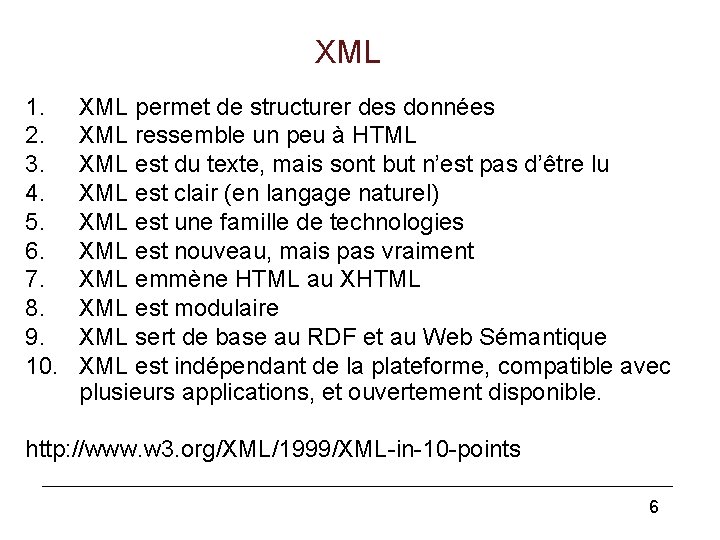 XML

1. XML permet de structurer des données
2. XML ressemble un peu à HTML
3. XML est du texte, mais sont but n'est pas d'être lu
4. XML est clair (en langage naturel)
5. XML est une famille de technologies
6. XML est nouveau, mais pas vraiment
7. XML emmène HTML au XHTML
8. XML est modulaire
9. XML sert de base au RDF et au Web Sémantique
10. XML est indépendant de la plateforme, compatible avec plusieurs applications, et ouvertement disponible.

http://www.w3.org/XML/1999/XML-in-10-points

6